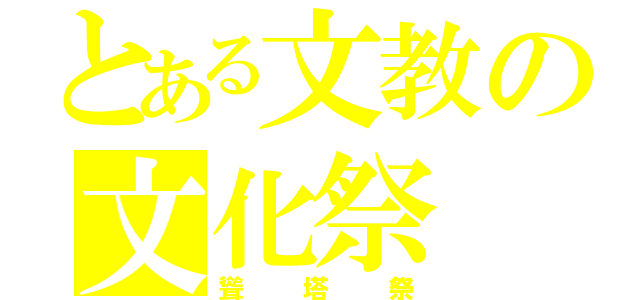 とある文教の
文化祭
聳塔祭